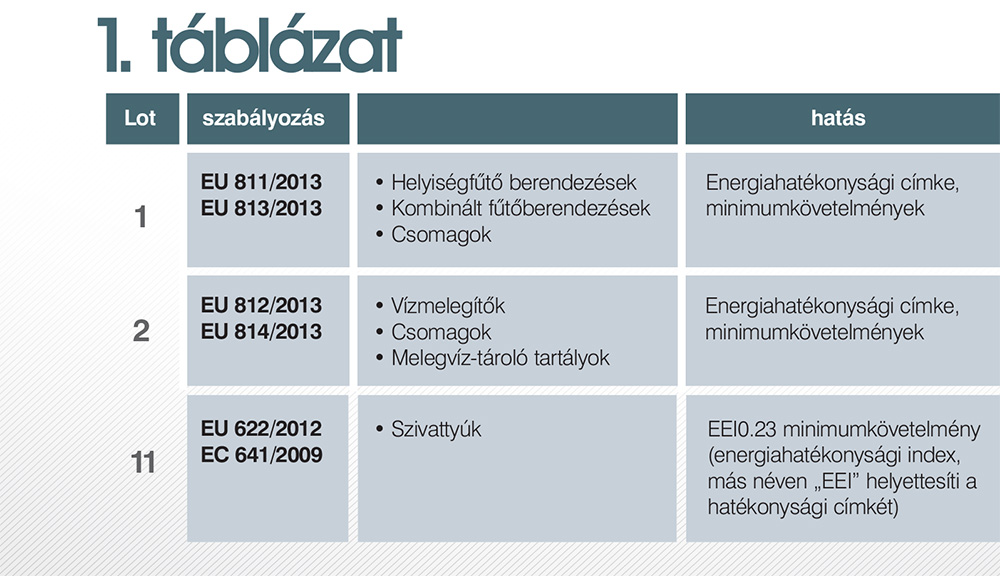 1. táblázat

| Lot | szabályozás |  | hatás |
|---|---|---|---|
| 1 | EU 811/2013 EU 813/2013 | • Helyiségfűtő berendezések • Kombinált fűtőberendezések • Csomagok | Energiahatékonysági címke, minimumkövetelmények |
| 2 | EU 812/2013 EU 814/2013 | • Vízmelegítők • Csomagok • Melegvíz-tároló tartályok | Energiahatékonysági címke, minimumkövetelmények |
| 11 | EU 622/2012 EC 641/2009 | • Szivattyúk | EEI0.23 minimumkövetelmény (energiahatékonysági index, más néven „EEI” helyettesíti a hatékonysági címkét) |